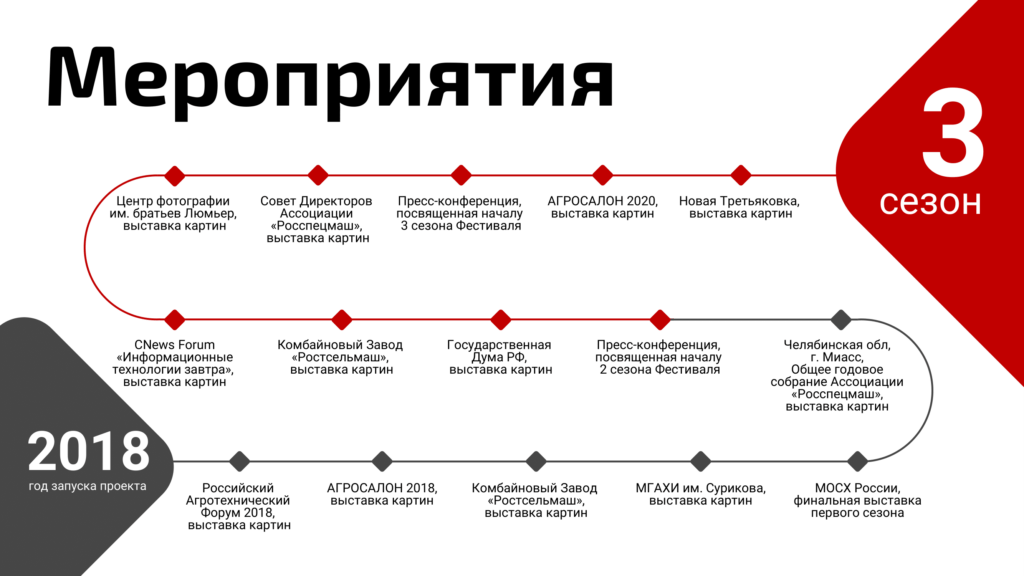 Мероприятия

3
сезон

Центр фотографии им. братьев Люмьер, выставка картин

Совет Директоров Ассоциации «Росспецмаш», выставка картин

Пресс-конференция, посвященная началу 3 сезона Фестиваля

АГРОСАЛОН 2020, выставка картин

Новая Третьяковка, выставка картин

CNews Forum «Информационные технологии завтра», выставка картин

Комбайновый Завод «Ростсельмаш», выставка картин

Государственная Дума РФ, выставка картин

Пресс-конференция, посвященная началу 2 сезона Фестиваля

Челябинская обл, г. Миасс, Общее годовое собрание Ассоциации «Росспецмаш», выставка картин

2018
год запуска проекта

Российский Агротехнический Форум 2018, выставка картин

АГРОСАЛОН 2018, выставка картин

Комбайновый Завод «Ростсельмаш», выставка картин

МГАХИ им. Сурикова, выставка картин

МОСХ России, финальная выставка первого сезона